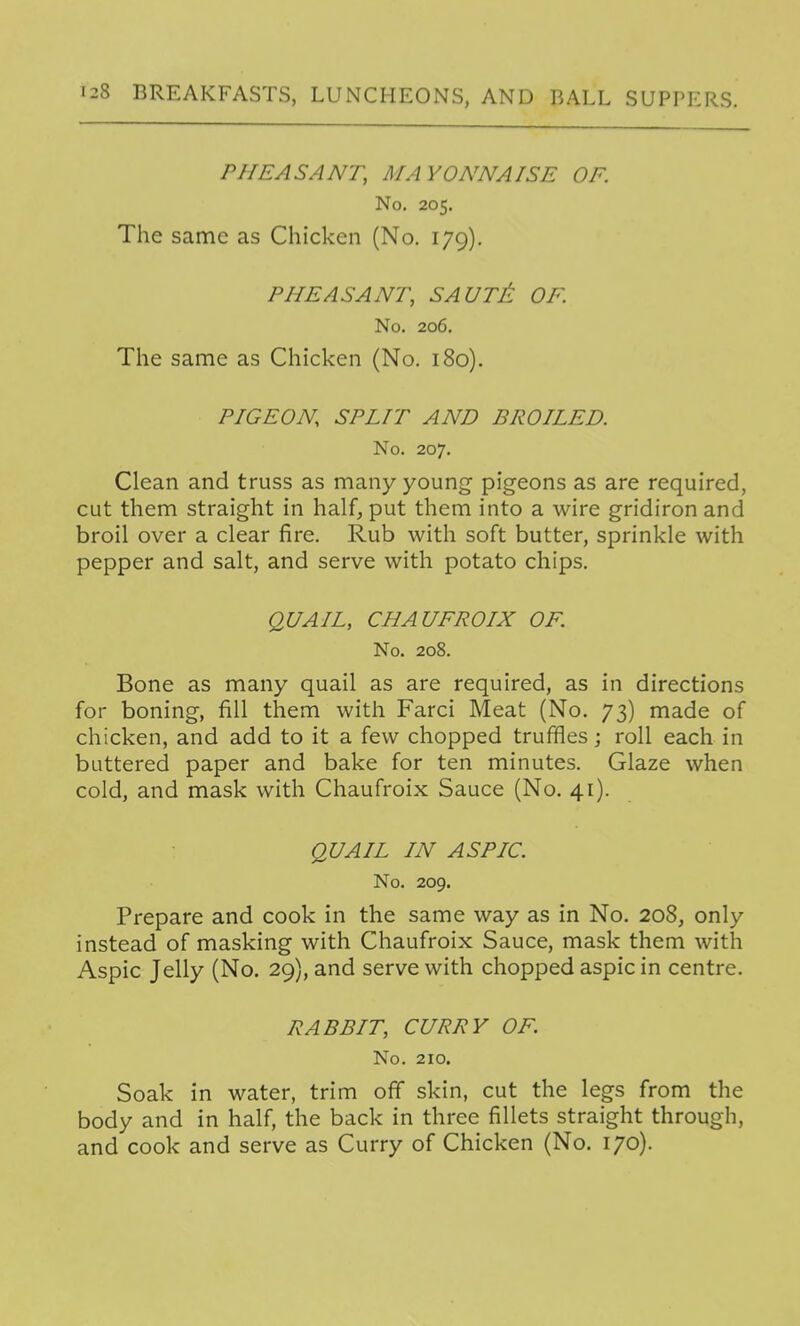 128 BREAKFASTS, LUNCHEONS, AND BALL SUPPERS.

PHEASANT, MAYONNAISE OF.
No. 205.

The same as Chicken (No. 179).

PHEASANT, SAUTÉ OF.
No. 206.

The same as Chicken (No. 180).

PIGEON, SPLIT AND BROILED.
No. 207.

Clean and truss as many young pigeons as are required, cut them straight in half, put them into a wire gridiron and broil over a clear fire. Rub with soft butter, sprinkle with pepper and salt, and serve with potato chips.

QUAIL, CHAUFROIX OF.
No. 208.

Bone as many quail as are required, as in directions for boning, fill them with Farci Meat (No. 73) made of chicken, and add to it a few chopped truffles; roll each in buttered paper and bake for ten minutes. Glaze when cold, and mask with Chaufroix Sauce (No. 41).

QUAIL IN ASPIC.
No. 209.

Prepare and cook in the same way as in No. 208, only instead of masking with Chaufroix Sauce, mask them with Aspic Jelly (No. 29), and serve with chopped aspic in centre.

RABBIT, CURRY OF.
No. 210.

Soak in water, trim off skin, cut the legs from the body and in half, the back in three fillets straight through, and cook and serve as Curry of Chicken (No. 170).